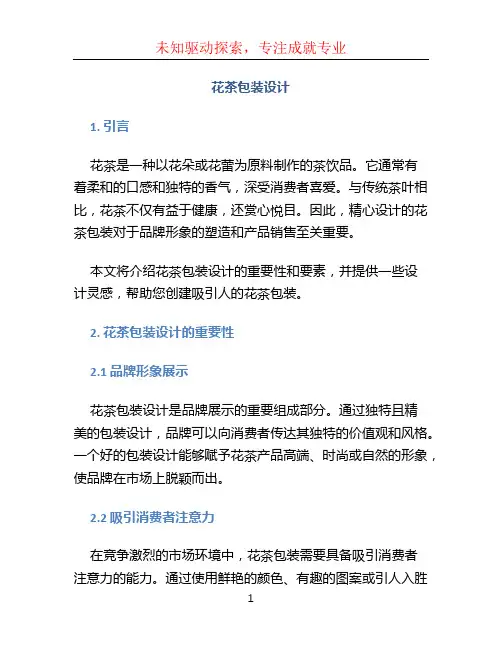 未知驱动探索，专注成就专业

花茶包装设计

1. 引言

花茶是一种以花朵或花蕾为原料制作的茶饮品。它通常有着柔和的口感和独特的香气，深受消费者喜爱。与传统茶叶相比，花茶不仅有益于健康，还赏心悦目。因此，精心设计的花茶包装对于品牌形象的塑造和产品销售至关重要。

本文将介绍花茶包装设计的重要性和要素，并提供一些设计灵感，帮助您创建吸引人的花茶包装。

2. 花茶包装设计的重要性

2.1 品牌形象展示

花茶包装设计是品牌展示的重要组成部分。通过独特且精美的包装设计，品牌可以向消费者传达其独特的价值观和风格。一个好的包装设计能够赋予花茶产品高端、时尚或自然的形象，使品牌在市场上脱颖而出。

2.2 吸引消费者注意力

在竞争激烈的市场环境中，花茶包装需要具备吸引消费者注意力的能力。通过使用鲜艳的颜色、有趣的图案或引人入胜

1